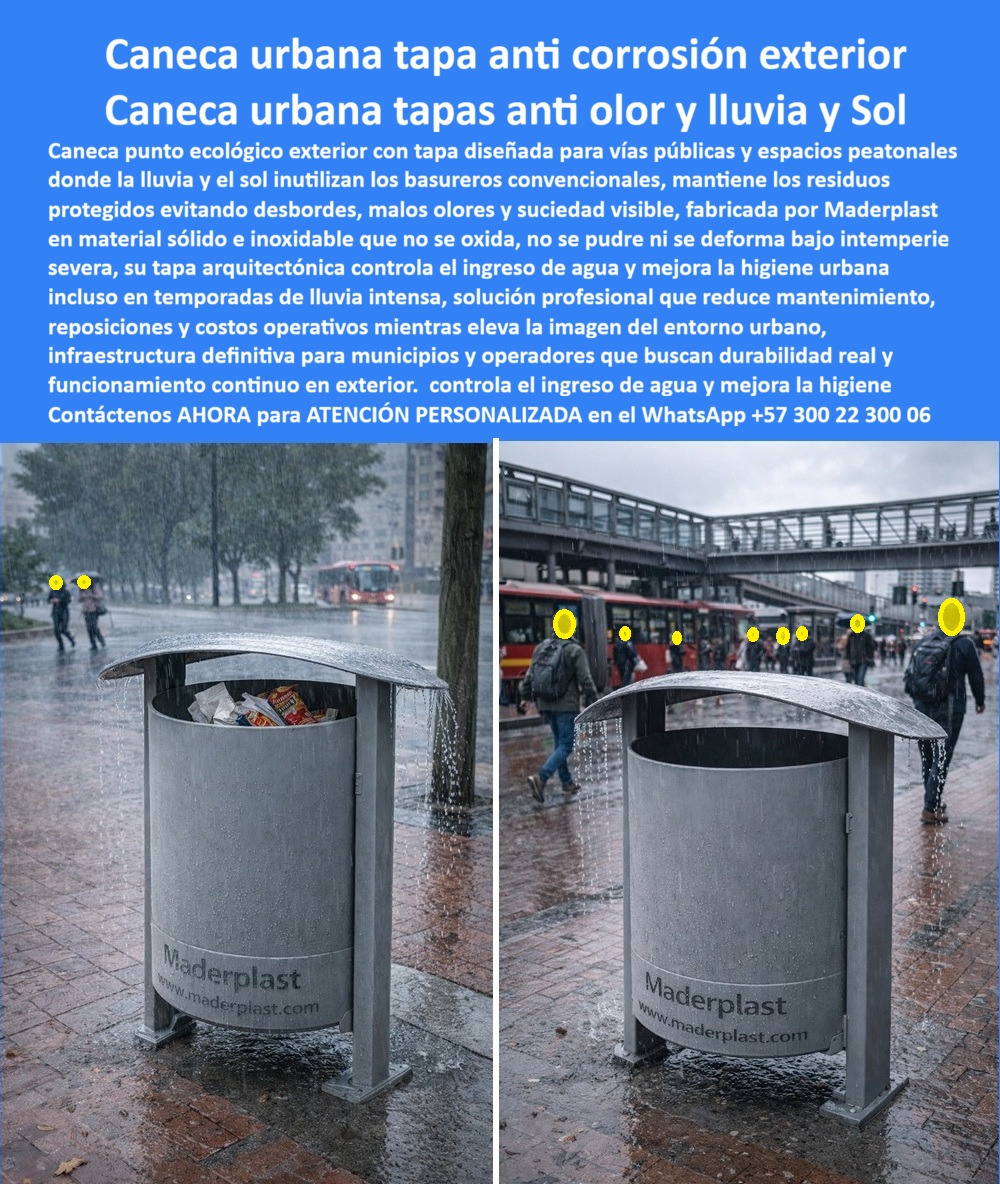 Caneca urbana tapa anti corrosión exterior
Caneca urbana tapas anti olor y lluvia y Sol

Caneca punto ecológico exterior con tapa diseñada para vías públicas y espacios peatonales donde la lluvia y el sol inutilizan los basureros convencionales, mantiene los residuos protegidos evitando desbordes, malos olores y suciedad visible, fabricada por Maderplast en material sólido e inoxidable que no se oxida, no se pudre ni se deforma bajo intemperie severa, su tapa arquitectónica controla el ingreso de agua y mejora la higiene urbana incluso en temporadas de lluvia intensa, solución profesional que reduce mantenimiento, reposiciones y costos operativos mientras eleva la imagen del entorno urbano, infraestructura definitiva para municipios y operadores que buscan durabilidad real y funcionamiento continuo en exterior. controla el ingreso de agua y mejora la higiene
Contáctenos AHORA para ATENCIÓN PERSONALIZADA en el WhatsApp +57 300 22 300 06

Maderplast
www.maderplast.com

Maderplast
www.maderplast.com